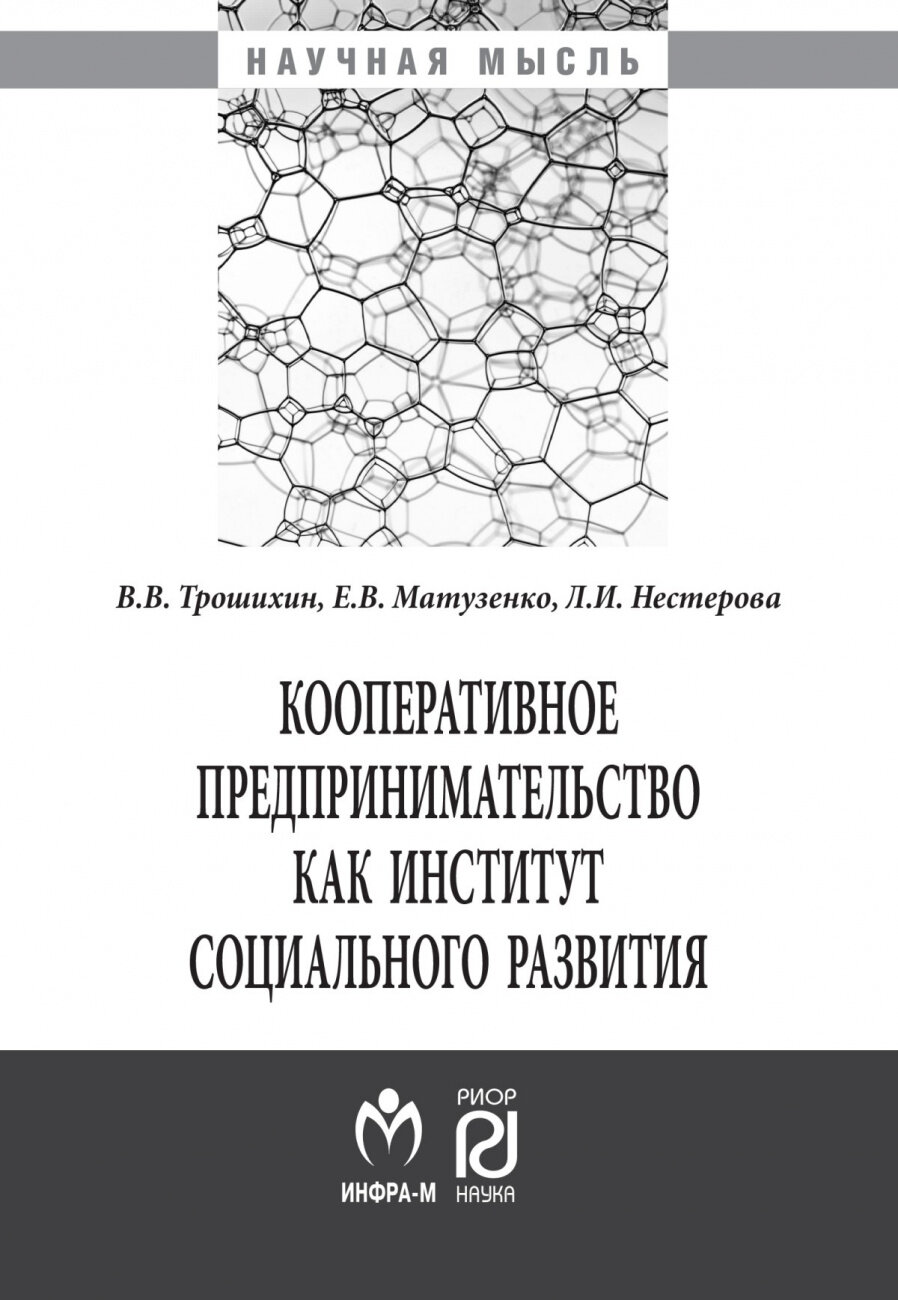 НАУЧНАЯ МЫСЛЬ

В.В. Трошихин, Е.В. Матузенко, Л.И. Нестерова

КООПЕРАТИВНОЕ ПРЕДПРИНИМАТЕЛЬСТВО КАК ИНСТИТУТ СОЦИАЛЬНОГО РАЗВИТИЯ

ИНФРА-М

РИОР
НАУКА